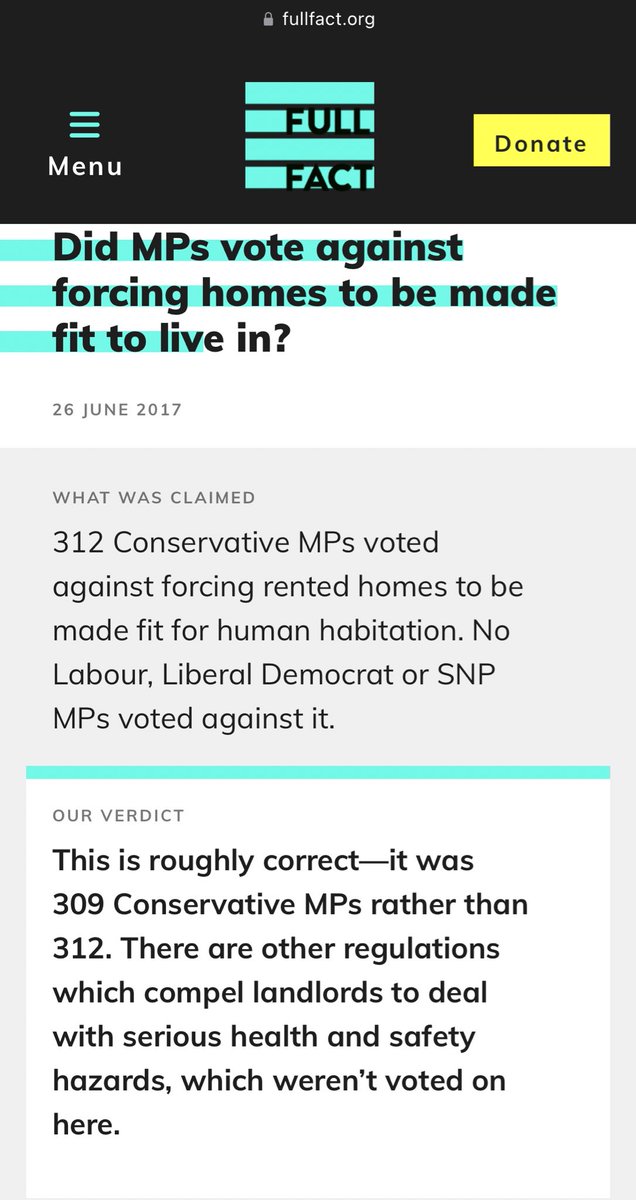 fullfact.org

Menu

FULL FACT

Donate

Did MPs vote against forcing homes to be made fit to live in?

26 JUNE 2017

WHAT WAS CLAIMED

312 Conservative MPs voted against forcing rented homes to be made fit for human habitation. No Labour, Liberal Democrat or SNP MPs voted against it.

OUR VERDICT

This is roughly correct—it was 309 Conservative MPs rather than 312. There are other regulations which compel landlords to deal with serious health and safety hazards, which weren't voted on here.